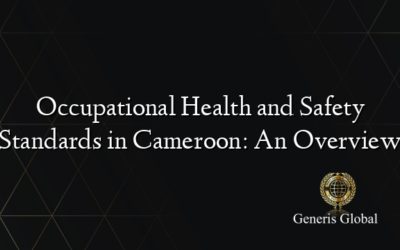 Occupational Health and Safety Standards in Cameroon: An Overview

Generis Global